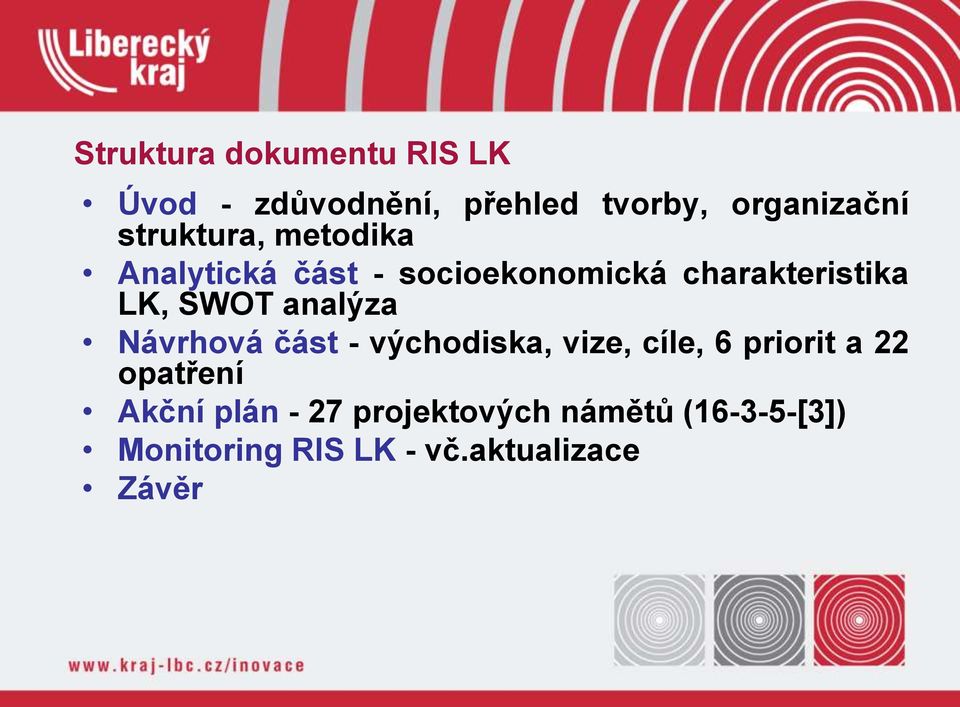 Liberecký kraj

Struktura dokumentu RIS LK

• Úvod - zdůvodnění, přehled tvorby, organizační struktura, metodika
• Analytická část - socioekonomická charakteristika LK, SWOT analýza
• Návrhová část - východiska, vize, cíle, 6 priorit a 22 opatření
• Akční plán - 27 projektových námětů (16-3-5-[3])
• Monitoring RIS LK - vč.aktualizace
• Závěr

www.kraj-lbc.cz/inovace